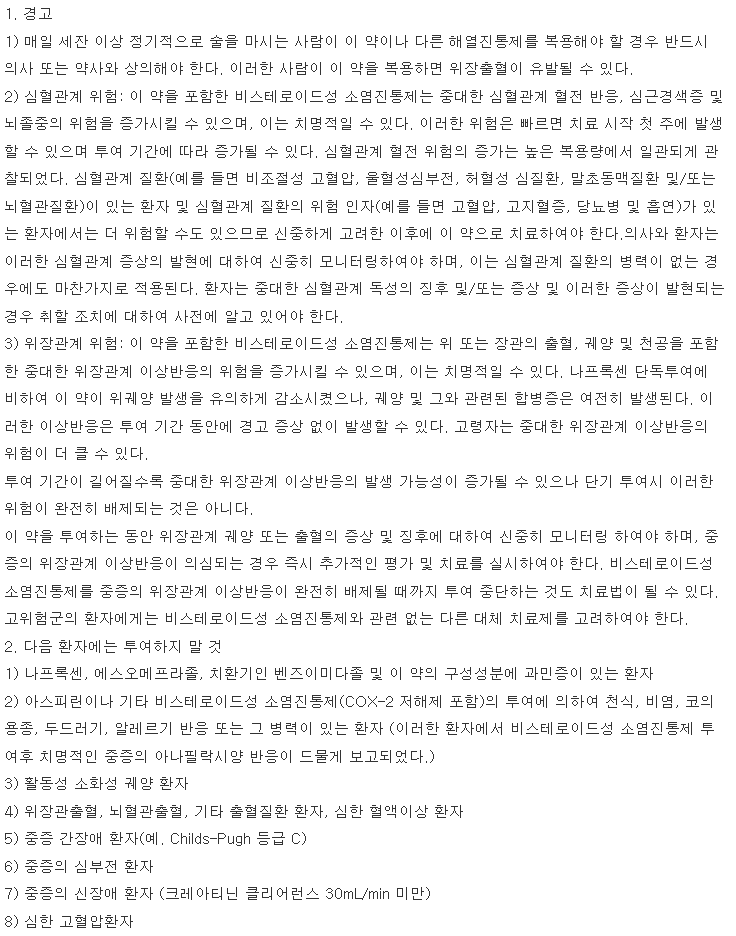 1. 경고
1) 매일 세잔 이상 정기적으로 술을 마시는 사람이 이 약이나 다른 해열진통제를 복용해야 할 경우 반드시 의사 또는 약사와 상의해야 한다. 이러한 사람이 이 약을 복용하면 위장출혈이 유발될 수 있다.
2) 심혈관계 위험: 이 약을 포함한 비스테로이드성 소염진통제는 중대한 심혈관계 혈전 반응, 심근경색증 및 뇌졸중의 위험을 증가시킬 수 있으며, 이는 치명적일 수 있다. 이러한 위험은 빠르면 치료 시작 첫 주에 발생할 수 있으며 투여 기간에 따라 증가될 수 있다. 심혈관계 혈전 위험의 증가는 높은 복용량에서 일관되게 관찰되었다. 심혈관계 질환(예를 들면 비조절성 고혈압, 울혈성심부전, 허혈성 심질환, 말초동맥질환 및/또는 뇌혈관질환)이 있는 환자 및 심혈관계 질환의 위험 인자(예를 들면 고혈압, 고지혈증, 당뇨병 및 흡연)가 있는 환자에서는 더 위험할 수도 있으므로 신중하게 고려한 이후에 이 약으로 치료하여야 한다.의사와 환자는 이러한 심혈관계 증상의 발현에 대하여 신중히 모니터링하여야 하며, 이는 심혈관계 질환의 병력이 없는 경우에도 마찬가지로 적용된다. 환자는 중대한 심혈관계 독성의 징후 및/또는 증상 및 이러한 증상이 발현되는 경우 취할 조치에 대하여 사전에 알고 있어야 한다.
3) 위장관계 위험: 이 약을 포함한 비스테로이드성 소염진통제는 위 또는 장관의 출혈, 궤양 및 천공을 포함한 중대한 위장관계 이상반응의 위험을 증가시킬 수 있으며, 이는 치명적일 수 있다. 나프록센 단독투여에 비하여 이 약이 위궤양 발생을 유의하게 감소시켰으나, 궤양 및 그와 관련된 합병증은 여전히 발생된다. 이러한 이상반응은 투여 기간 동안에 경고 증상 없이 발생할 수 있다. 고령자는 중대한 위장관계 이상반응의 위험이 더 클 수 있다.
투여 기간이 길어질수록 중대한 위장관계 이상반응의 발생 가능성이 증가될 수 있으나 단기 투여시 이러한 위험이 완전히 배제되는 것은 아니다.
이 약을 투여하는 동안 위장관계 궤양 또는 출혈의 증상 및 징후에 대하여 신중히 모니터링 하여야 하며, 중증의 위장관계 이상반응이 의심되는 경우 즉시 추가적인 평가 및 치료를 실시하여야 한다. 비스테로이드성 소염진통제를 중증의 위장관계 이상반응이 완전히 배제될 때까지 투여 중단하는 것도 치료법이 될 수 있다. 고위험군의 환자에게는 비스테로이드성 소염진통제와 관련 없는 다른 대체 치료제를 고려하여야 한다.
2. 다음 환자에는 투여하지 말 것
1) 나프록센, 에스오메프라졸, 치환기인 벤즈이미다졸 및 이 약의 구성성분에 과민증이 있는 환자
2) 아스피린이나 기타 비스테로이드성 소염진통제(COX-2 저해제 포함)의 투여에 의하여 천식, 비염, 코의 용종, 두드러기, 알레르기 반응 또는 그 병력이 있는 환자 (이러한 환자에서 비스테로이드성 소염진통제 투여후 치명적인 중증의 아나필락시양 반응이 드물게 보고되었다.)
3) 활동성 소화성 궤양 환자
4) 위장관출혈, 뇌혈관출혈, 기타 출혈질환 환자, 심한 혈액이상 환자
5) 중증 간장애 환자(예, Childs-Pugh 등급 C)
6) 중증의 심부전 환자
7) 중증의 신장애 환자 (크레아티닌 클리어런스 30mL/min 미만)
8) 심한 고혈압환자